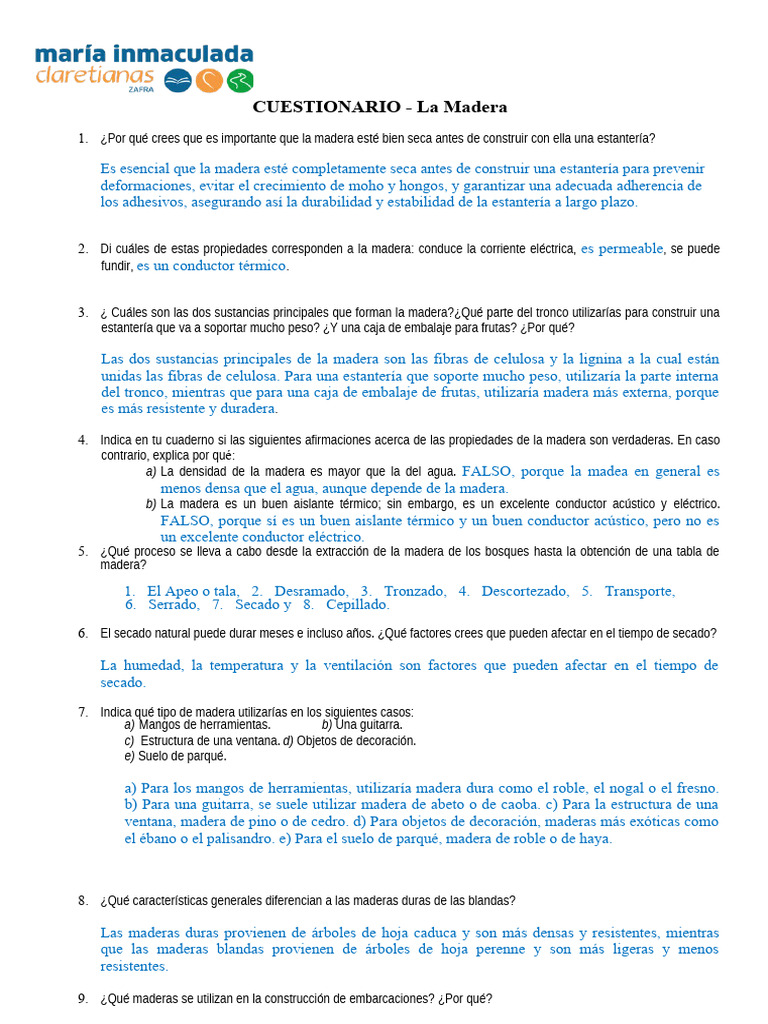 maría inmaculada
claretianas
ZAFRA

CUESTIONARIO - La Madera

1. ¿Por qué crees que es importante que la madera esté bien seca antes de construir con ella una estantería?

Es esencial que la madera esté completamente seca antes de construir una estantería para prevenir deformaciones, evitar el crecimiento de moho y hongos, y garantizar una adecuada adherencia de los adhesivos, asegurando así la durabilidad y estabilidad de la estantería a largo plazo.

2. Di cuáles de estas propiedades corresponden a la madera: conduce la corriente eléctrica, es permeable, se puede fundir, es un conductor térmico.

3. ¿ Cuáles son las dos sustancias principales que forman la madera?¿Qué parte del tronco utilizarías para construir una estantería que va a soportar mucho peso? ¿Y una caja de embalaje para frutas? ¿Por qué?

Las dos sustancias principales de la madera son las fibras de celulosa y la lignina a la cual están unidas las fibras de celulosa. Para una estantería que soporte mucho peso, utilizaría la parte interna del tronco, mientras que para una caja de embalaje de frutas, utilizaría madera más externa, porque es más resistente y duradera.

4. Indica en tu cuaderno si las siguientes afirmaciones acerca de las propiedades de la madera son verdaderas. En caso contrario, explica por qué:
a) La densidad de la madera es mayor que la del agua. FALSO, porque la madea en general es menos densa que el agua, aunque depende de la madera.
b) La madera es un buen aislante térmico; sin embargo, es un excelente conductor acústico y eléctrico. FALSO, porque sí es un buen aislante térmico y un buen conductor acústico, pero no es un excelente conductor eléctrico.

5. ¿Qué proceso se lleva a cabo desde la extracción de la madera de los bosques hasta la obtención de una tabla de madera?

1. El Apeo o tala, 2. Desramado, 3. Tronzado, 4. Descortezado, 5. Transporte, 6. Serrado, 7. Secado y 8. Cepillado.

6. El secado natural puede durar meses e incluso años. ¿Qué factores crees que pueden afectar en el tiempo de secado?

La humedad, la temperatura y la ventilación son factores que pueden afectar en el tiempo de secado.

7. Indica qué tipo de madera utilizarías en los siguientes casos:
a) Mangos de herramientas. b) Una guitarra.
c) Estructura de una ventana. d) Objetos de decoración.
e) Suelo de parqué.

a) Para los mangos de herramientas, utilizaría madera dura como el roble, el nogal o el fresno. b) Para una guitarra, se suele utilizar madera de abeto o de caoba. c) Para la estructura de una ventana, madera de pino o de cedro. d) Para objetos de decoración, maderas más exóticas como el ébano o el palisandro. e) Para el suelo de parqué, madera de roble o de haya.

8. ¿Qué características generales diferencian a las maderas duras de las blandas?

Las maderas duras provienen de árboles de hoja caduca y son más densas y resistentes, mientras que las maderas blandas provienen de árboles de hoja perenne y son más ligeras y menos resistentes.

9. ¿Qué maderas se utilizan en la construcción de embarcaciones? ¿Por qué?